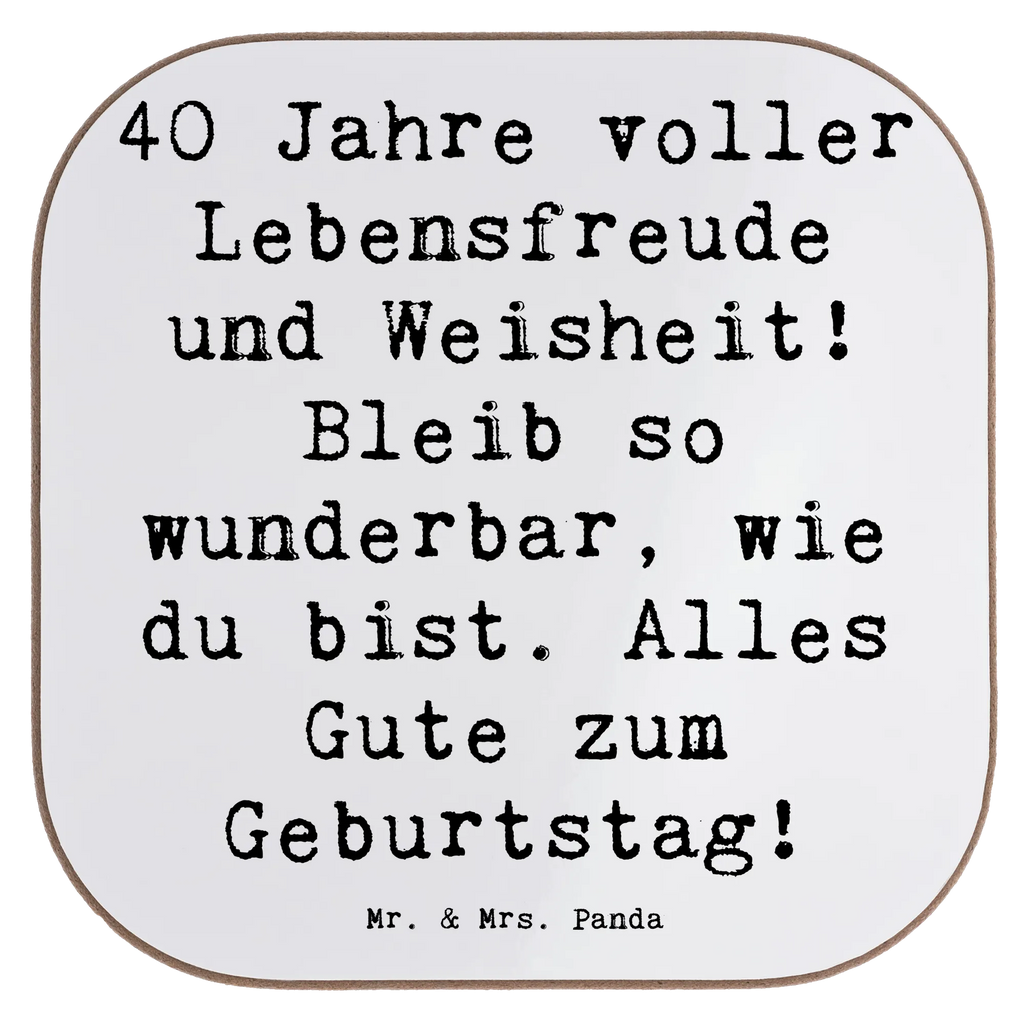 40 Jahre voller Lebensfreude und Weisheit! Bleib so wunderbar, wie du bist. Alles Gute zum Geburtstag!

Mr. & Mrs. Panda